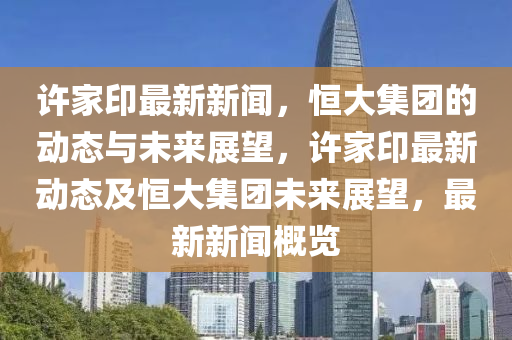 许家印最新新闻，恒大集团的动态与未来展望，许家印最新动态及恒大集团未来展望，最新新闻概览